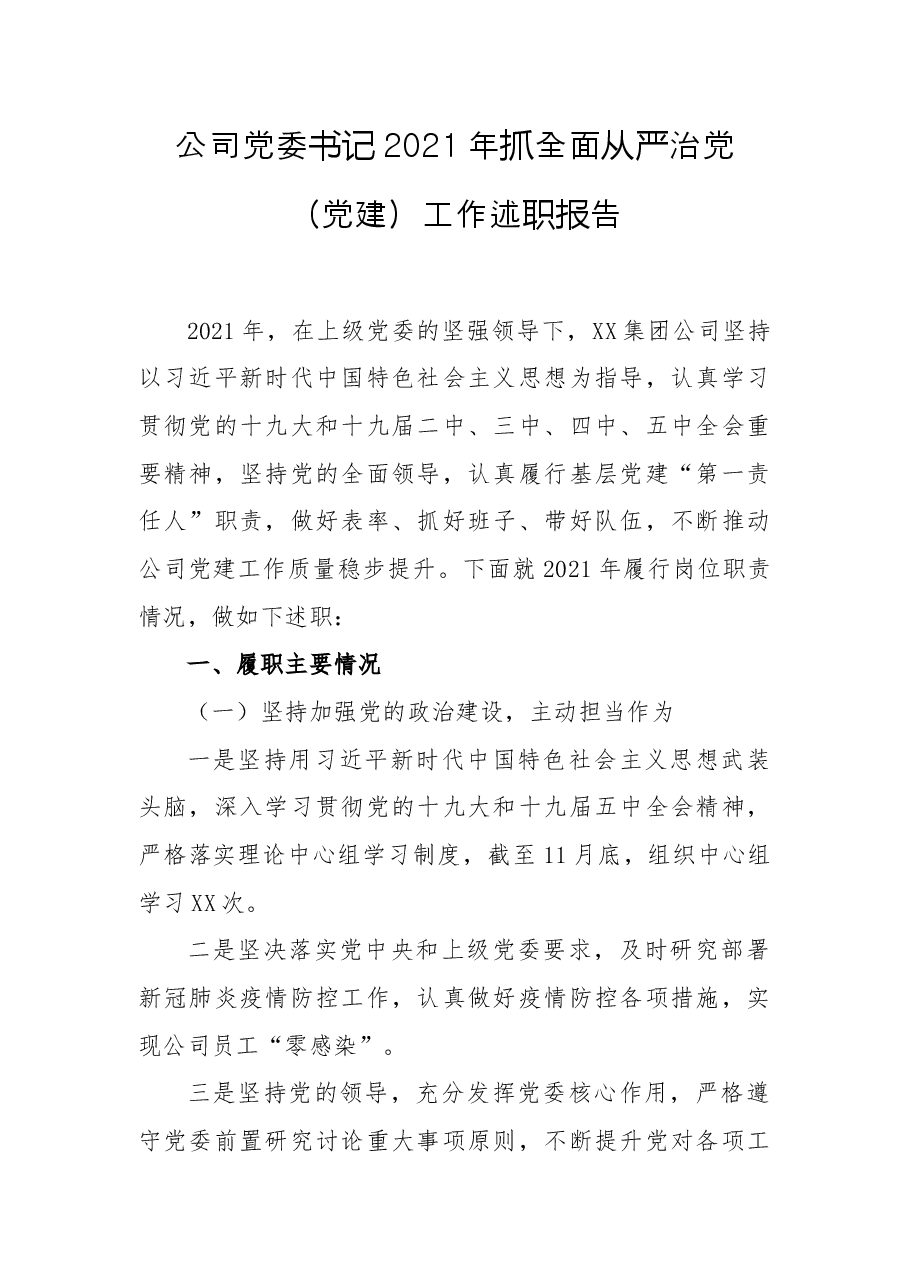 公司党委书记2021年抓全面从严治党

（党建）工作述职报告

2021年，在上级党委的坚强领导下，XX集团公司坚持以习近平新时代中国特色社会主义思想为指导，认真学习贯彻党的十九大和十九届二中、三中、四中、五中全会重要精神，坚持党的全面领导，认真履行基层党建“第一责任人”职责，做好表率、抓好班子、带好队伍，不断推动公司党建工作质量稳步提升。下面就2021年履行岗位职责情况，做如下述职：

一、履职主要情况

（一）坚持加强党的政治建设，主动担当作为

一是坚持用习近平新时代中国特色社会主义思想武装头脑，深入学习贯彻党的十九大和十九届五中全会精神，严格落实理论中心组学习制度，截至11月底，组织中心组学习XX次。

二是坚决落实党中央和上级党委要求，及时研究部署新冠肺炎疫情防控工作，认真做好疫情防控各项措施，实现公司员工“零感染”。

三是坚持党的领导，充分发挥党委核心作用，严格遵守党委前置研究讨论重大事项原则，不断提升党对各项工